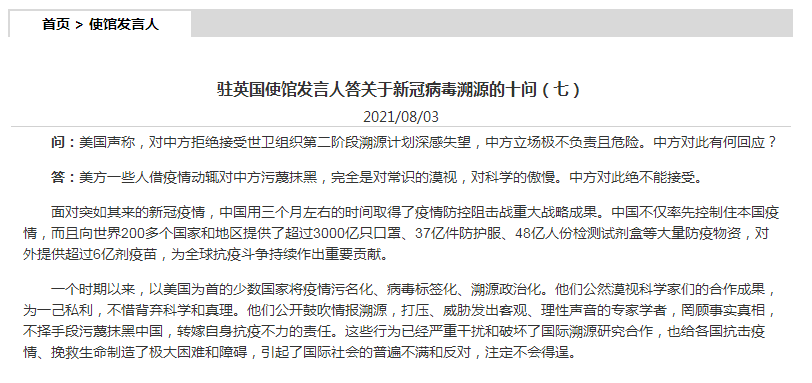 首页 > 使馆发言人

驻英国使馆发言人答关于新冠病毒溯源的十问（七）

2021/08/03

问：美国声称，对中方拒绝接受世卫组织第二阶段溯源计划深感失望，中方立场极不负责且危险。中方对此有何回应？

答：美方一些人借疫情动辄对中方污蔑抹黑，完全是对常识的漠视，对科学的傲慢。中方对此绝不能接受。

面对突如其来的新冠疫情，中国用三个月左右的时间取得了疫情防控阻击战重大战略成果。中国不仅率先控制住本国疫情，而且向世界200多个国家和地区提供了超过3000亿只口罩、37亿件防护服、48亿人份检测试剂盒等大量防疫物资，对外提供超过6亿剂疫苗，为全球抗疫斗争持续作出重要贡献。

一个时期以来，以美国为首的少数国家将疫情污名化、病毒标签化、溯源政治化。他们公然漠视科学家们的合作成果，为一己私利，不惜背弃科学和真理。他们公开鼓吹情报溯源，打压、威胁发出客观、理性声音的专家学者，罔顾事实真相，不择手段污蔑抹黑中国，转嫁自身抗疫不力的责任。这些行为已经严重干扰和破坏了国际溯源研究合作，也给各国抗击疫情、挽救生命制造了极大困难和障碍，引起了国际社会的普遍不满和反对，注定不会得逞。